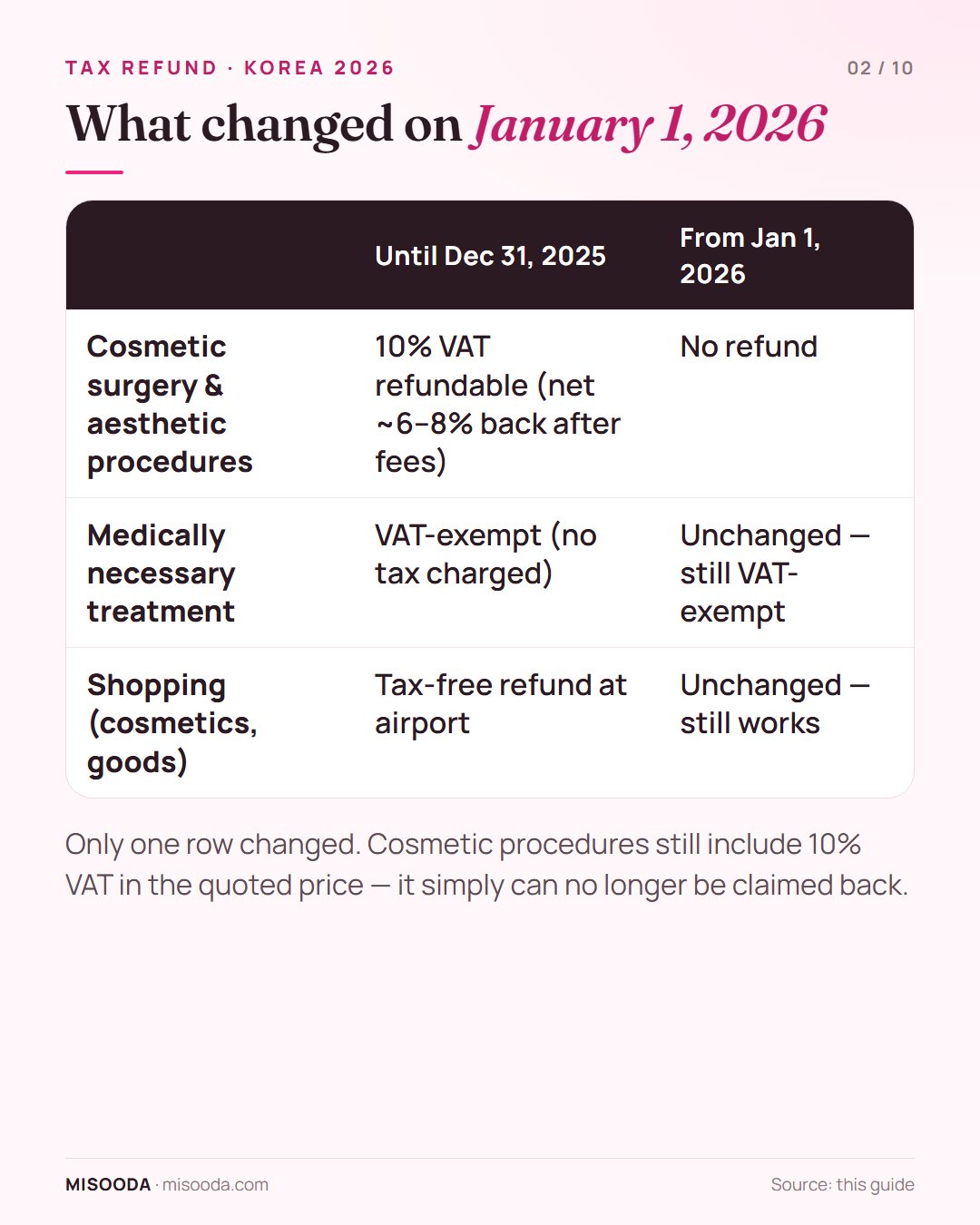 TAX REFUND · KOREA 2026

02 / 10

What changed on January 1, 2026

|  | Until Dec 31, 2025 | From Jan 1, 2026 |
|---|---|---|
| Cosmetic surgery & aesthetic procedures | 10% VAT refundable (net ~6–8% back after fees) | No refund |
| Medically necessary treatment | VAT-exempt (no tax charged) | Unchanged — still VAT-exempt |
| Shopping (cosmetics, goods) | Tax-free refund at airport | Unchanged — still works |

Only one row changed. Cosmetic procedures still include 10% VAT in the quoted price — it simply can no longer be claimed back.

MISOODA · misooda.com

Source: this guide